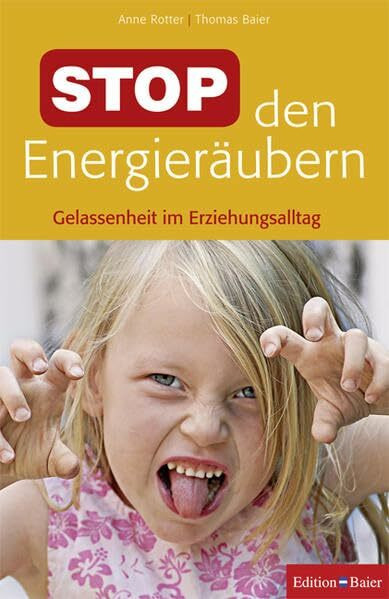 Anne Rotter | Thomas Baier

STOP den Energieräubern

Gelassenheit im Erziehungsalltag

Edition Baier